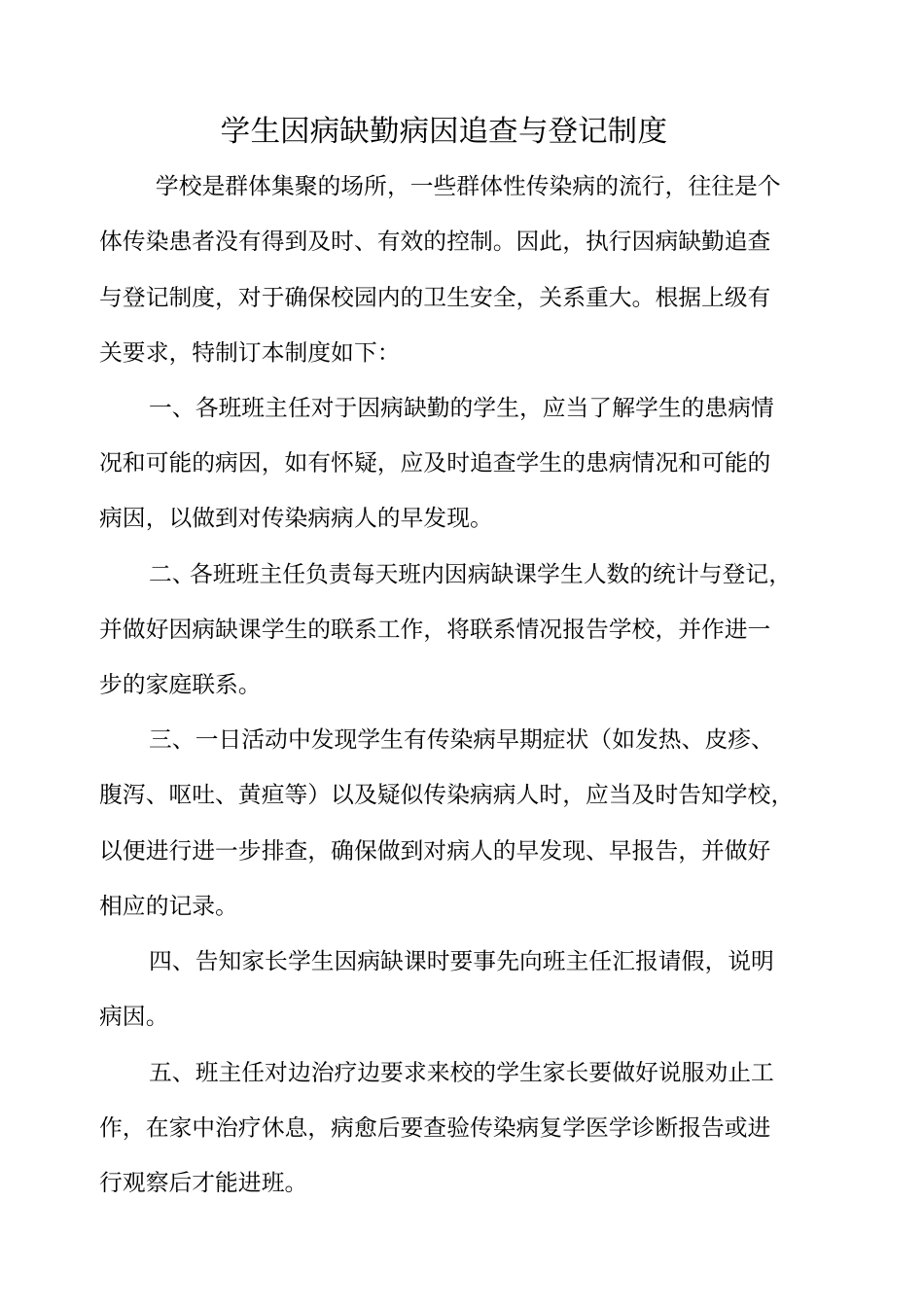 学生因病缺勤病因追查与登记制度

学校是群体集聚的场所，一些群体性传染病的流行，往往是个体传染患者没有得到及时、有效的控制。因此，执行因病缺勤追查与登记制度，对于确保校园内的卫生安全，关系重大。根据上级有关要求，特制订本制度如下:

一、各班班主任对于因病缺勤的学生，应当了解学生的患病情况和可能的病因，如有怀疑，应及时追查学生的患病情况和可能的病因，以做到对传染病病人的早发现。

二、各班班主任负责每天班内因病缺课学生人数的统计与登记，并做好因病缺课学生的联系工作，将联系情况报告学校，并作进一步的家庭联系。

三、一日活动中发现学生有传染病早期症状（如发热、皮疹、腹泻、呕吐、黄疸等）以及疑似传染病病人时，应当及时告知学校，以便进行进一步排查，确保做到对病人的早发现、早报告，并做好相应的记录。

四、告知家长学生因病缺课时要事先向班主任汇报请假，说明病因。

五、班主任对边治疗边要求来校的学生家长要做好说服劝止工作，在家中治疗休息，病愈后要查验传染病复学医学诊断报告或进行观察后才能进班。